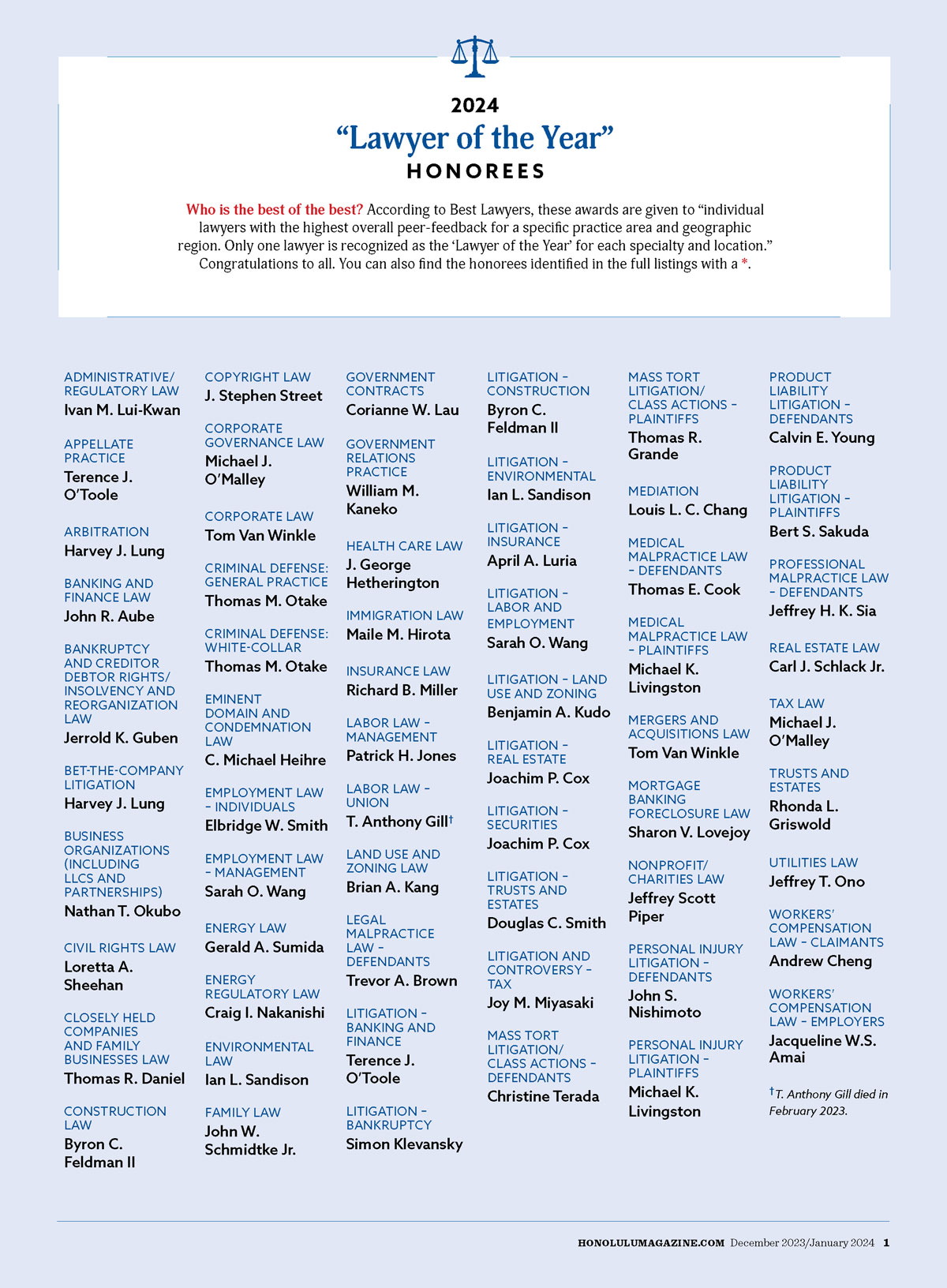 2024
“Lawyer of the Year”
HONOREES

Who is the best of the best? According to Best Lawyers, these awards are given to “individual lawyers with the highest overall peer-feedback for a specific practice area and geographic region. Only one lawyer is recognized as the ‘Lawyer of the Year’ for each specialty and location.” Congratulations to all. You can also find the honorees identified in the full listings with a *.

ADMINISTRATIVE/ REGULATORY LAW
Ivan M. Lui-Kwan

APPELLATE PRACTICE
Terence J. O’Toole

ARBITRATION
Harvey J. Lung

BANKING AND FINANCE LAW
John R. Aube

BANKRUPTCY AND CREDITOR DEBTOR RIGHTS/ INSOLVENCY AND REORGANIZATION LAW
Jerrold K. Guben

BET-THE-COMPANY LITIGATION
Harvey J. Lung

BUSINESS ORGANIZATIONS (INCLUDING LLCS AND PARTNERSHIPS)
Nathan T. Okubo

CIVIL RIGHTS LAW
Loretta A. Sheehan

CLOSELY HELD COMPANIES AND FAMILY BUSINESSES LAW
Thomas R. Daniel

CONSTRUCTION LAW
Byron C. Feldman II

COPYRIGHT LAW
J. Stephen Street

CORPORATE GOVERNANCE LAW
Michael J. O’Malley

CORPORATE LAW
Tom Van Winkle

CRIMINAL DEFENSE: GENERAL PRACTICE
Thomas M. Otake

CRIMINAL DEFENSE: WHITE-COLLAR
Thomas M. Otake

EMINENT DOMAIN AND CONDEMNATION LAW
C. Michael Heihre

EMPLOYMENT LAW – INDIVIDUALS
Elbridge W. Smith

EMPLOYMENT LAW – MANAGEMENT
Sarah O. Wang

ENERGY LAW
Gerald A. Sumida

ENERGY REGULATORY LAW
Craig I. Nakanishi

ENVIRONMENTAL LAW
Ian L. Sandison

FAMILY LAW
John W. Schmidtke Jr.

GOVERNMENT CONTRACTS
Corianne W. Lau

GOVERNMENT RELATIONS PRACTICE
William M. Kaneko

HEALTH CARE LAW
J. George Hetherington

IMMIGRATION LAW
Maile M. Hirota

INSURANCE LAW
Richard B. Miller

LABOR LAW – MANAGEMENT
Patrick H. Jones

LABOR LAW – UNION
T. Anthony Gill†

LAND USE AND ZONING LAW
Brian A. Kang

LEGAL MALPRACTICE LAW – DEFENDANTS
Trevor A. Brown

LITIGATION – BANKING AND FINANCE
Terence J. O’Toole

LITIGATION – BANKRUPTCY
Simon Klevansky

LITIGATION – CONSTRUCTION
Byron C. Feldman II

LITIGATION – ENVIRONMENTAL
Ian L. Sandison

LITIGATION – INSURANCE
April A. Luria

LITIGATION – LABOR AND EMPLOYMENT
Sarah O. Wang

LITIGATION – LAND USE AND ZONING
Benjamin A. Kudo

LITIGATION – REAL ESTATE
Joachim P. Cox

LITIGATION – SECURITIES
Joachim P. Cox

LITIGATION – TRUSTS AND ESTATES
Douglas C. Smith

LITIGATION AND CONTROVERSY – TAX
Joy M. Miyasaki

MASS TORT LITIGATION/ CLASS ACTIONS – DEFENDANTS
Christine Terada

MASS TORT LITIGATION/ CLASS ACTIONS – PLAINTIFFS
Thomas R. Grande

MEDIATION
Louis L. C. Chang

MEDICAL MALPRACTICE LAW – DEFENDANTS
Thomas E. Cook

MEDICAL MALPRACTICE LAW – PLAINTIFFS
Michael K. Livingston

MERGERS AND ACQUISITIONS LAW
Tom Van Winkle

MORTGAGE BANKING FORECLOSURE LAW
Sharon V. Lovejoy

NONPROFIT/ CHARITIES LAW
Jeffrey Scott Piper

PERSONAL INJURY LITIGATION – DEFENDANTS
John S. Nishimoto

PERSONAL INJURY LITIGATION – PLAINTIFFS
Michael K. Livingston

PRODUCT LIABILITY LITIGATION – DEFENDANTS
Calvin E. Young

PRODUCT LIABILITY LITIGATION – PLAINTIFFS
Bert S. Sakuda

PROFESSIONAL MALPRACTICE LAW – DEFENDANTS
Jeffrey H. K. Sia

REAL ESTATE LAW
Carl J. Schlack Jr.

TAX LAW
Michael J. O’Malley

TRUSTS AND ESTATES
Rhonda L. Griswold

UTILITIES LAW
Jeffrey T. Ono

WORKERS’ COMPENSATION LAW – CLAIMANTS
Andrew Cheng

WORKERS’ COMPENSATION LAW – EMPLOYERS
Jacqueline W.S. Amai

†T. Anthony Gill died in February 2023.

HONOLULUMAGAZINE.COM December 2023/January 2024 1